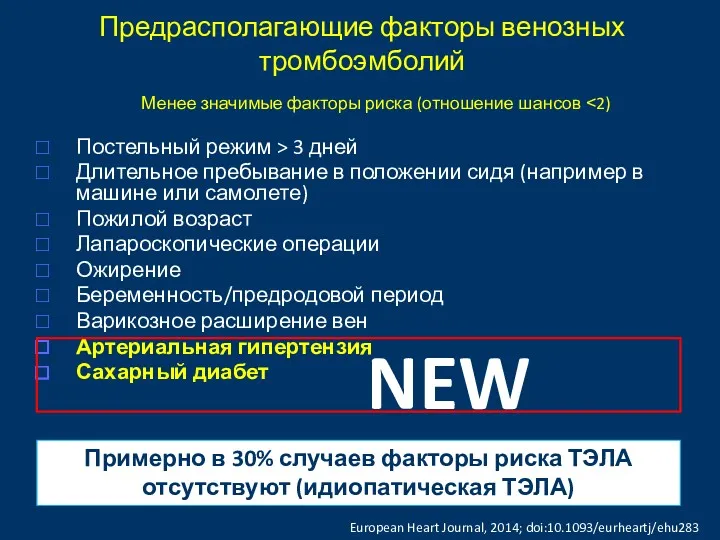 Предрасполагающие факторы венозных тромбоэмболий

Менее значимые факторы риска (отношение шансов <2)

□ Постельный режим > 3 дней
□ Длительное пребывание в положении сидя (например в машине или самолете)
□ Пожилой возраст
□ Лапароскопические операции
□ Ожирение
□ Беременность/предродовой период
□ Варикозное расширение вен
□ Артериальная гипертензия
□ Сахарный диабет

NEW

Примерно в 30% случаев факторы риска ТЭЛА отсутствуют (идиопатическая ТЭЛА)

European Heart Journal, 2014; doi:10.1093/eurheartj/ehu283